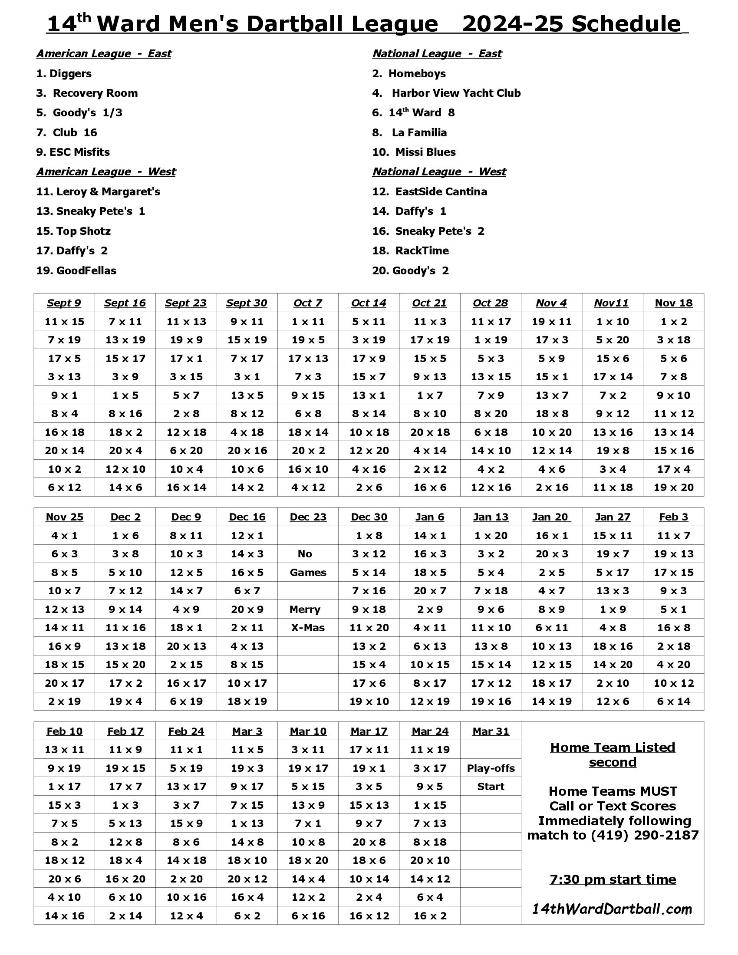 14$^{th}$ Ward Men's Dartball League 2024-25 Schedule

American League - East
1. Diggers
3. Recovery Room
5. Goody's 1/3
7. Club 16
9. ESC Misfits

American League - West
11. Leroy & Margaret's
13. Sneaky Pete's 1
15. Top Shotz
17. Daffy's 2
19. GoodFellas

National League - East
2. Homeboys
4. Harbor View Yacht Club
6. 14$^{th}$ Ward 8
8. La Familia
10. Missi Blues

National League - West
12. EastSide Cantina
14. Daffy's 1
16. Sneaky Pete's 2
18. RackTime
20. Goody's 2

| Sept 9 | Sept 16 | Sept 23 | Sept 30 | Oct 7 | Oct 14 | Oct 21 | Oct 28 | Nov 4 | Nov11 | Nov 18 |
|---|---|---|---|---|---|---|---|---|---|---|
| 11 x 15 | 7 x 11 | 11 x 13 | 9 x 11 | 1 x 11 | 5 x 11 | 11 x 3 | 11 x 17 | 19 x 11 | 1 x 10 | 1 x 2 |
| 7 x 19 | 13 x 19 | 19 x 9 | 15 x 19 | 19 x 5 | 3 x 19 | 17 x 19 | 1 x 19 | 17 x 3 | 5 x 20 | 3 x 18 |
| 17 x 5 | 15 x 17 | 17 x 1 | 7 x 17 | 17 x 13 | 17 x 9 | 15 x 5 | 5 x 3 | 5 x 9 | 15 x 6 | 5 x 6 |
| 3 x 13 | 3 x 9 | 3 x 15 | 3 x 1 | 7 x 3 | 15 x 7 | 9 x 13 | 13 x 15 | 15 x 1 | 17 x 14 | 7 x 8 |
| 9 x 1 | 1 x 5 | 5 x 7 | 13 x 5 | 9 x 15 | 13 x 1 | 1 x 7 | 7 x 9 | 13 x 7 | 7 x 2 | 9 x 10 |
| 8 x 4 | 8 x 16 | 2 x 8 | 8 x 12 | 6 x 8 | 8 x 14 | 8 x 10 | 8 x 20 | 18 x 8 | 9 x 12 | 11 x 12 |
| 16 x 18 | 18 x 2 | 12 x 18 | 4 x 18 | 18 x 14 | 10 x 18 | 20 x 18 | 6 x 18 | 10 x 20 | 13 x 16 | 13 x 14 |
| 20 x 14 | 20 x 4 | 6 x 20 | 20 x 16 | 20 x 2 | 12 x 20 | 4 x 14 | 14 x 10 | 12 x 14 | 19 x 8 | 15 x 16 |
| 10 x 2 | 12 x 10 | 10 x 4 | 10 x 6 | 16 x 10 | 4 x 16 | 2 x 12 | 4 x 2 | 4 x 6 | 3 x 4 | 17 x 4 |
| 6 x 12 | 14 x 6 | 16 x 14 | 14 x 2 | 4 x 12 | 2 x 6 | 16 x 6 | 12 x 16 | 2 x 16 | 11 x 18 | 19 x 20 |

| Nov 25 | Dec 2 | Dec 9 | Dec 16 | Dec 23 | Dec 30 | Jan 6 | Jan 13 | Jan 20 | Jan 27 | Feb 3 |
|---|---|---|---|---|---|---|---|---|---|---|
| 4 x 1 | 1 x 6 | 8 x 11 | 12 x 1 | | 1 x 8 | 14 x 1 | 1 x 20 | 16 x 1 | 15 x 11 | 11 x 7 |
| 6 x 3 | 3 x 8 | 10 x 3 | 14 x 3 | No | 3 x 12 | 16 x 3 | 3 x 2 | 20 x 3 | 19 x 7 | 19 x 13 |
| 8 x 5 | 5 x 10 | 12 x 5 | 16 x 5 | Games | 5 x 14 | 18 x 5 | 5 x 4 | 2 x 5 | 5 x 17 | 17 x 15 |
| 10 x 7 | 7 x 12 | 14 x 7 | 6 x 7 | | 7 x 16 | 20 x 7 | 7 x 18 | 4 x 7 | 13 x 3 | 9 x 3 |
| 12 x 13 | 9 x 14 | 4 x 9 | 20 x 9 | Merry | 9 x 18 | 2 x 9 | 9 x 6 | 8 x 9 | 1 x 9 | 5 x 1 |
| 14 x 11 | 11 x 16 | 18 x 1 | 2 x 11 | X-Mas | 11 x 20 | 4 x 11 | 11 x 10 | 6 x 11 | 4 x 8 | 16 x 8 |
| 16 x 9 | 13 x 18 | 20 x 13 | 4 x 13 | | 13 x 2 | 6 x 13 | 13 x 8 | 10 x 13 | 18 x 16 | 2 x 18 |
| 18 x 15 | 15 x 20 | 2 x 15 | 8 x 15 | | 15 x 4 | 10 x 15 | 15 x 14 | 12 x 15 | 14 x 20 | 4 x 20 |
| 20 x 17 | 17 x 2 | 16 x 17 | 10 x 17 | | 17 x 6 | 8 x 17 | 17 x 12 | 18 x 17 | 2 x 10 | 10 x 12 |
| 2 x 19 | 19 x 4 | 6 x 19 | 18 x 19 | | 19 x 10 | 12 x 19 | 19 x 16 | 14 x 19 | 12 x 6 | 6 x 14 |

| Feb 10 | Feb 17 | Feb 24 | Mar 3 | Mar 10 | Mar 17 | Mar 24 | Mar 31 |
|---|---|---|---|---|---|---|---|
| 13 x 11 | 11 x 9 | 11 x 1 | 11 x 5 | 3 x 11 | 17 x 11 | 11 x 19 | |
| 9 x 19 | 19 x 15 | 5 x 19 | 19 x 3 | 19 x 17 | 19 x 1 | 3 x 17 | Play-offs |
| 1 x 17 | 17 x 7 | 13 x 17 | 9 x 17 | 5 x 15 | 3 x 5 | 9 x 5 | Start |
| 15 x 3 | 1 x 3 | 3 x 7 | 7 x 15 | 13 x 9 | 15 x 13 | 1 x 15 | |
| 7 x 5 | 5 x 13 | 15 x 9 | 1 x 13 | 7 x 1 | 9 x 7 | 7 x 13 | |
| 8 x 2 | 12 x 8 | 8 x 6 | 14 x 8 | 10 x 8 | 20 x 8 | 8 x 18 | |
| 18 x 12 | 18 x 4 | 14 x 18 | 18 x 10 | 18 x 20 | 18 x 6 | 20 x 10 | |
| 20 x 6 | 16 x 20 | 2 x 20 | 20 x 12 | 14 x 4 | 10 x 14 | 14 x 12 | |
| 4 x 10 | 6 x 10 | 10 x 16 | 16 x 4 | 12 x 2 | 2 x 4 | 6 x 4 | |
| 14 x 16 | 2 x 14 | 12 x 4 | 6 x 2 | 6 x 16 | 16 x 12 | 16 x 2 | |

Home Team Listed second

Home Teams MUST Call or Text Scores Immediately following match to (419) 290-2187

7:30 pm start time

14thWardDartball.com